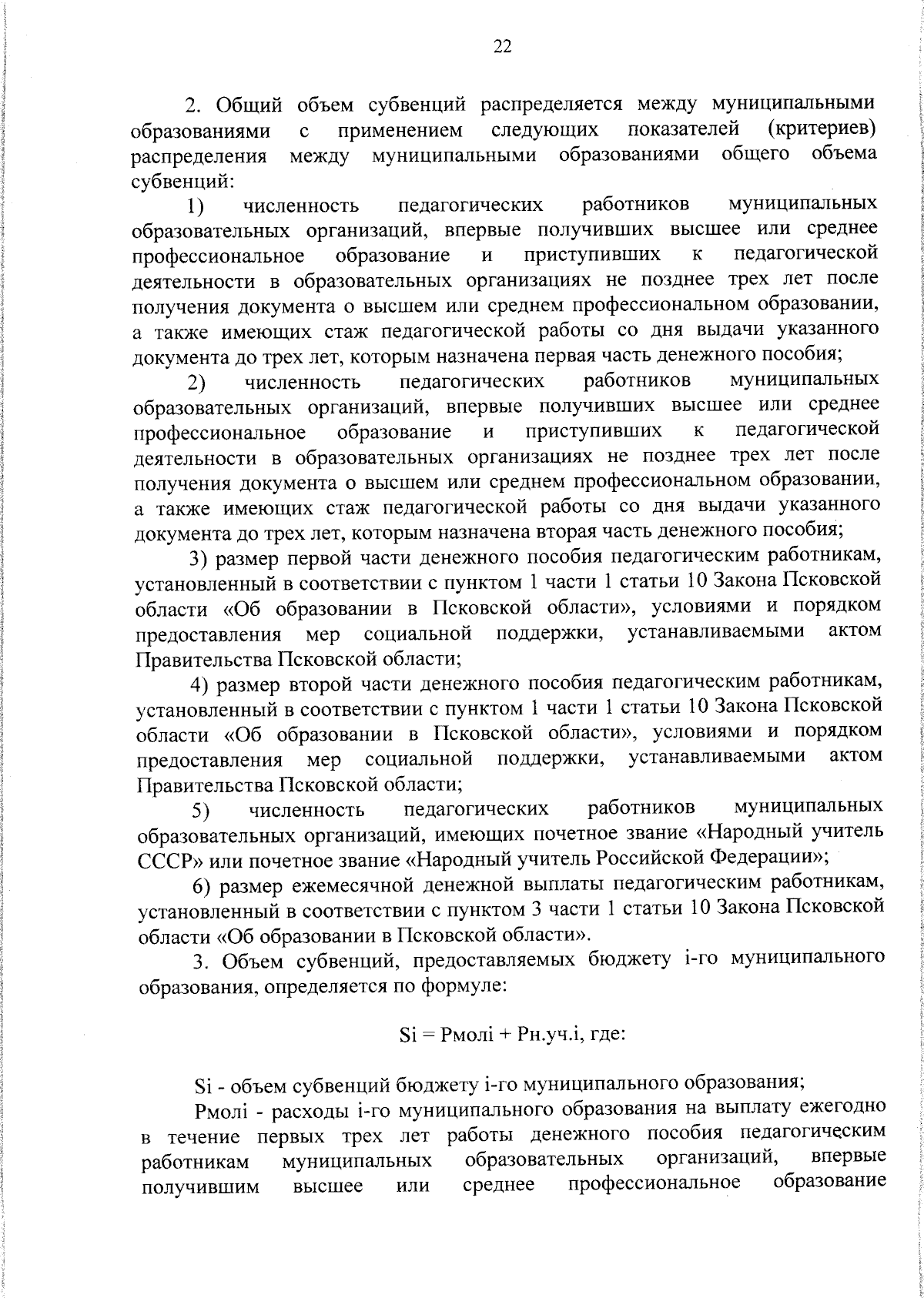 22

2. Общий объем субвенций распределяется между муниципальными образованиями с применением следующих показателей (критериев) распределения между муниципальными образованиями общего объема субвенций:

1) численность педагогических работников муниципальных образовательных организаций, впервые получивших высшее или среднее профессиональное образование и приступивших к педагогической деятельности в образовательных организациях не позднее трех лет после получения документа о высшем или среднем профессиональном образовании, а также имеющих стаж педагогической работы со дня выдачи указанного документа до трех лет, которым назначена первая часть денежного пособия;

2) численность педагогических работников муниципальных образовательных организаций, впервые получивших высшее или среднее профессиональное образование и приступивших к педагогической деятельности в образовательных организациях не позднее трех лет после получения документа о высшем или среднем профессиональном образовании, а также имеющих стаж педагогической работы со дня выдачи указанного документа до трех лет, которым назначена вторая часть денежного пособия;

3) размер первой части денежного пособия педагогическим работникам, установленный в соответствии с пунктом 1 части 1 статьи 10 Закона Псковской области «Об образовании в Псковской области», условиями и порядком предоставления мер социальной поддержки, устанавливаемыми актом Правительства Псковской области;

4) размер второй части денежного пособия педагогическим работникам, установленный в соответствии с пунктом 1 части 1 статьи 10 Закона Псковской области «Об образовании в Псковской области», условиями и порядком предоставления мер социальной поддержки, устанавливаемыми актом Правительства Псковской области;

5) численность педагогических работников муниципальных образовательных организаций, имеющих почетное звание «Народный учитель СССР» или почетное звание «Народный учитель Российской Федерации»;

6) размер ежемесячной денежной выплаты педагогическим работникам, установленный в соответствии с пунктом 3 части 1 статьи 10 Закона Псковской области «Об образовании в Псковской области».

3. Объем субвенций, предоставляемых бюджету i-го муниципального образования, определяется по формуле:

Si = Рмолi + Рн.уч.i, где:

Si - объем субвенций бюджету i-го муниципального образования;

Рмолi - расходы i-го муниципального образования на выплату ежегодно в течение первых трех лет работы денежного пособия педагогическим работникам муниципальных образовательных организаций, впервые получившим высшее или среднее профессиональное образование